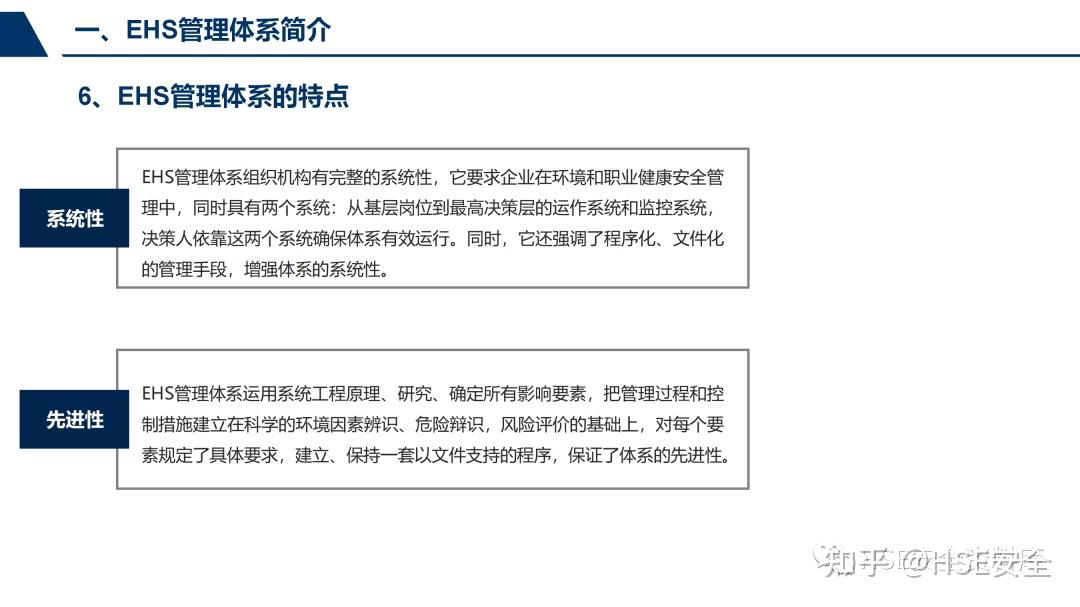 一、EHS管理体系简介

6、EHS管理体系的特点

系统性

EHS管理体系组织机构有完整的系统性，它要求企业在环境和职业健康安全管理中，同时具有两个系统：从基层岗位到最高决策层的运作系统和监控系统，决策人依靠这两个系统确保体系有效运行。同时，它还强调了程序化、文件化的管理手段，增强体系的系统性。

先进性

EHS管理体系运用系统工程原理、研究、确定所有影响要素，把管理过程和控制措施建立在科学的环境因素辨识、危险辩识，风险评价的基础上，对每个要素规定了具体要求，建立、保持一套以文件支持的程序，保证了体系的先进性。

知乎 @HSE安全